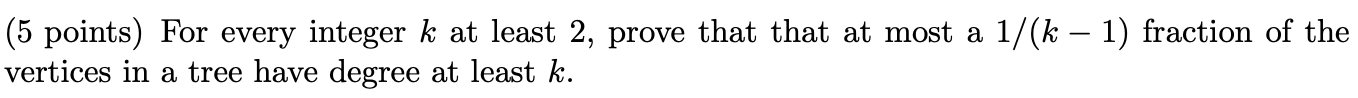 (5 points) For every integer $k$ at least 2, prove that that at most a $1/(k-1)$ fraction of the vertices in a tree have degree at least $k$.